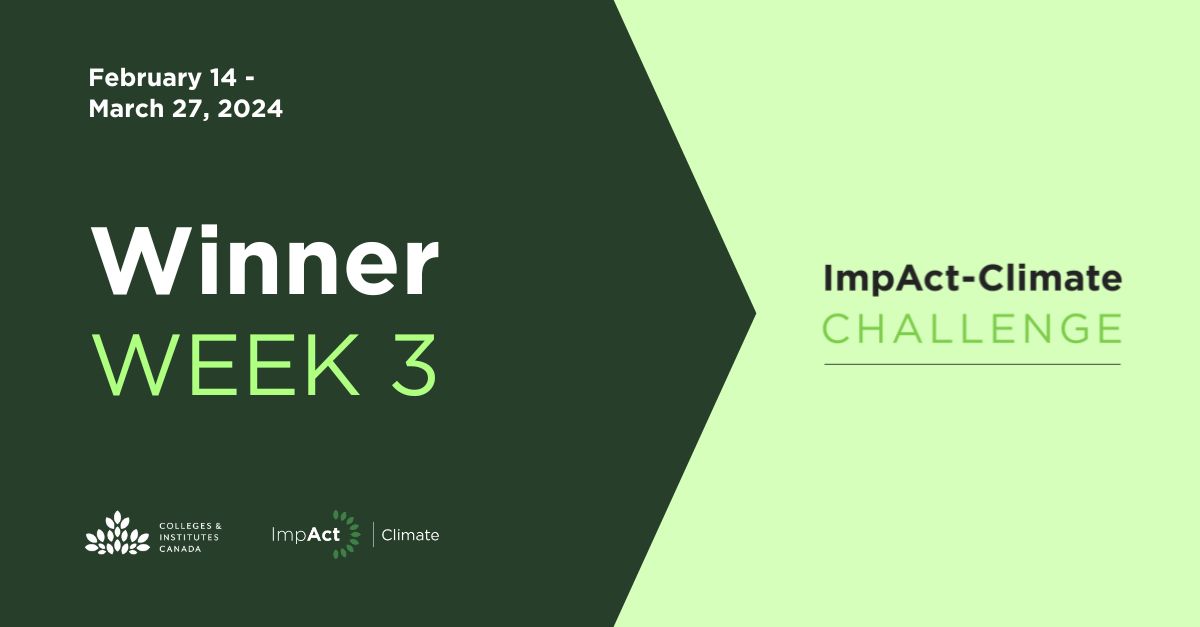 February 14 - March 27, 2024

Winner
WEEK 3

COLLEGES & INSTITUTES CANADA

ImpAct | Climate

ImpAct-Climate
CHALLENGE